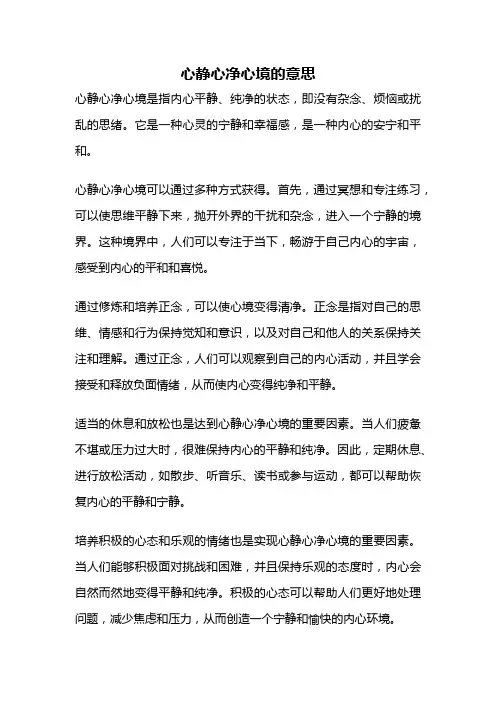 心静心净心境的意思

心静心净心境是指内心平静、纯净的状态，即没有杂念、烦恼或扰乱的思绪。它是一种心灵的宁静和幸福感，是一种内心的安宁和平和。

心静心净心境可以通过多种方式获得。首先，通过冥想和专注练习，可以使思维平静下来，抛开外界的干扰和杂念，进入一个宁静的境界。这种境界中，人们可以专注于当下，畅游于自己内心的宇宙，感受到内心的平和和喜悦。

通过修炼和培养正念，可以使心境变得清净。正念是指对自己的思维、情感和行为保持觉知和意识，以及对自己和他人的关系保持关注和理解。通过正念，人们可以观察到自己的内心活动，并且学会接受和释放负面情绪，从而使内心变得纯净和平静。

适当的休息和放松也是达到心静心净心境的重要因素。当人们疲惫不堪或压力过大时，很难保持内心的平静和纯净。因此，定期休息、进行放松活动，如散步、听音乐、读书或参与运动，都可以帮助恢复内心的平静和宁静。

培养积极的心态和乐观的情绪也是实现心静心净心境的重要因素。当人们能够积极面对挑战和困难，并且保持乐观的态度时，内心会自然而然地变得平静和纯净。积极的心态可以帮助人们更好地处理问题，减少焦虑和压力，从而创造一个宁静和愉快的内心环境。